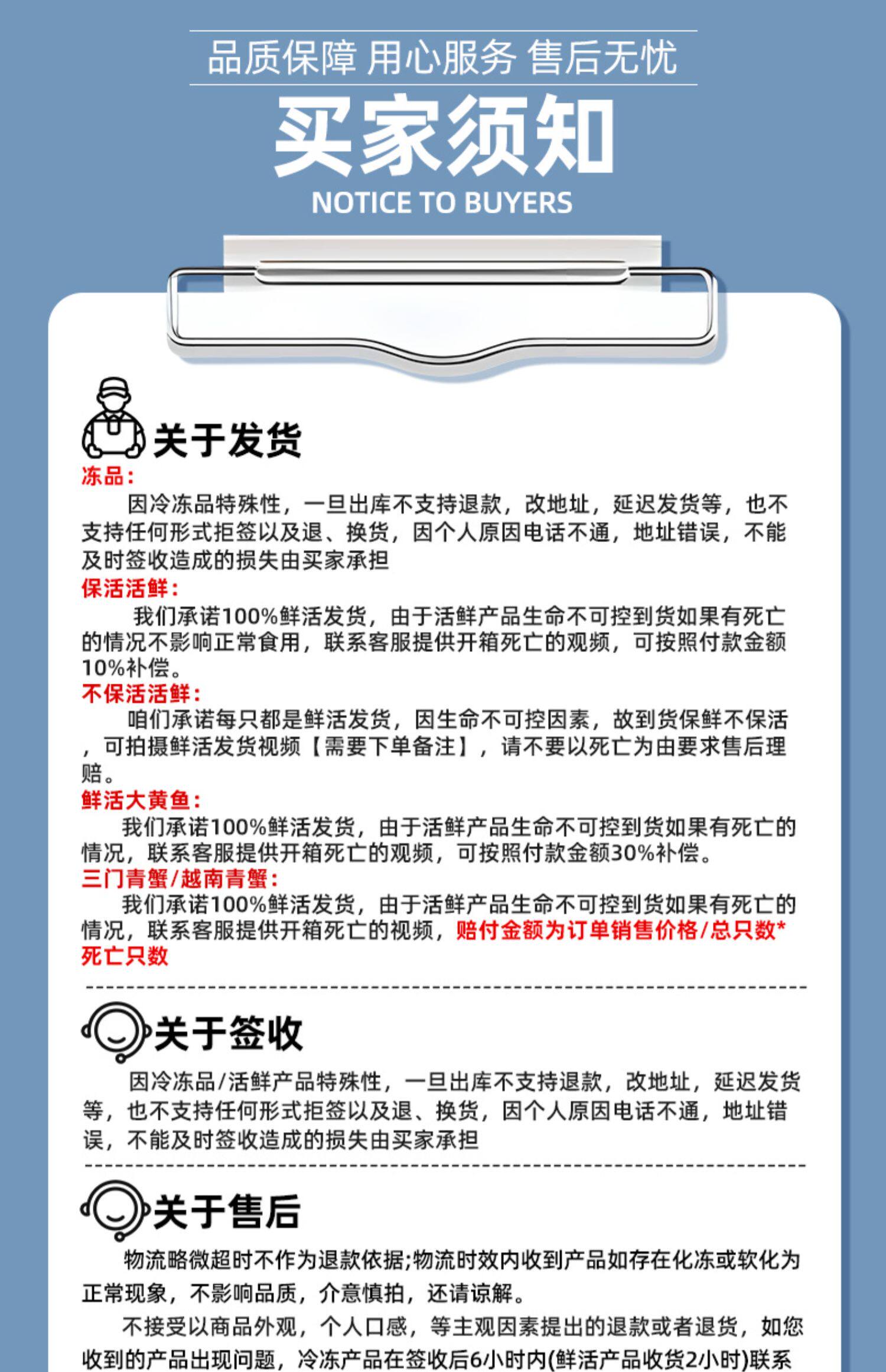 品质保障 用心服务 售后无忧

买家须知

NOTICE TO BUYERS

关于发货

冻品:

因冷冻品特殊性，一旦出库不支持退款，改地址，延迟发货等，也不支持任何形式拒签以及退、换货，因个人原因电话不通，地址错误，不能及时签收造成的损失由买家承担

保活活鲜:

我们承诺100%鲜活发货，由于活鲜产品生命不可控到货如果有死亡的情况不影响正常食用，联系客服提供开箱死亡的观频，可按照付款金额10%补偿。

不保活活鲜:

咱们承诺每只都是鲜活发货，因生命不可控因素，故到货保鲜不保活，可拍摄鲜活发货视频【需要下单备注】，请不要以死亡为由要求售后理赔。

鲜活大黄鱼:

我们承诺100%鲜活发货，由于活鲜产品生命不可控到货如果有死亡的情况，联系客服提供开箱死亡的观频，可按照付款金额30%补偿。

三门青蟹/越南青蟹:

我们承诺100%鲜活发货，由于活鲜产品生命不可控到货如果有死亡的情况，联系客服提供开箱死亡的视频，赔付金额为订单销售价格/总只数*死亡只数

关于签收

因冷冻品/活鲜产品特殊性，一旦出库不支持退款，改地址，延迟发货等，也不支持任何形式拒签以及退、换货，因个人原因电话不通，地址错误，不能及时签收造成的损失由买家承担

关于售后

物流略微超时不作为退款依据;物流时效内收到产品如存在化冻或软化为正常现象，不影响品质，介意慎拍，还请谅解。

不接受以商品外观，个人口感，等主观因素提出的退款或者退货，如您收到的产品出现问题，冷冻产品在签收后6小时内(鲜活产品收货2小时)联系